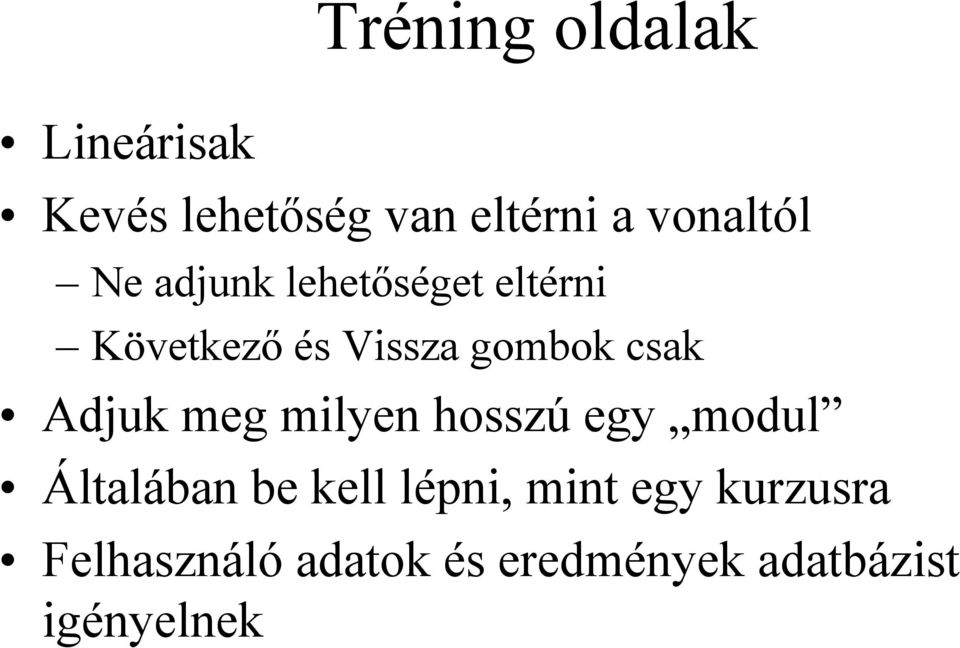 Tréning oldalak

• Lineárisak
• Kevés lehetőség van eltérni a vonaltól
– Ne adjunk lehetőséget eltérni
– Következő és Vissza gombok csak
• Adjuk meg milyen hosszú egy „modul”
• Általában be kell lépni, mint egy kurzusra
• Felhasználó adatok és eredmények adatbázist igényelnek